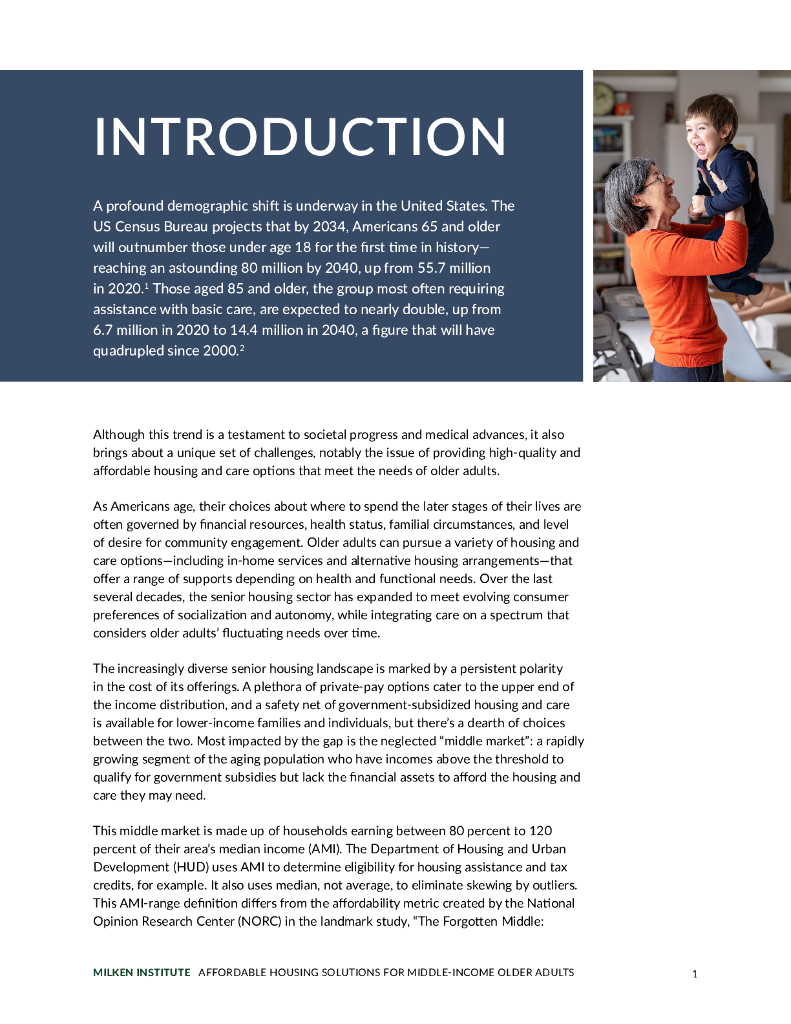 INTRODUCTION

A profound demographic shift is underway in the United States. The US Census Bureau projects that by 2034, Americans 65 and older will outnumber those under age 18 for the first time in history—reaching an astounding 80 million by 2040, up from 55.7 million in 2020.$^1$ Those aged 85 and older, the group most often requiring assistance with basic care, are expected to nearly double, up from 6.7 million in 2020 to 14.4 million in 2040, a figure that will have quadrupled since 2000.$^2$

Although this trend is a testament to societal progress and medical advances, it also brings about a unique set of challenges, notably the issue of providing high-quality and affordable housing and care options that meet the needs of older adults.

As Americans age, their choices about where to spend the later stages of their lives are often governed by financial resources, health status, familial circumstances, and level of desire for community engagement. Older adults can pursue a variety of housing and care options—including in-home services and alternative housing arrangements—that offer a range of supports depending on health and functional needs. Over the last several decades, the senior housing sector has expanded to meet evolving consumer preferences of socialization and autonomy, while integrating care on a spectrum that considers older adults' fluctuating needs over time.

The increasingly diverse senior housing landscape is marked by a persistent polarity in the cost of its offerings. A plethora of private-pay options cater to the upper end of the income distribution, and a safety net of government-subsidized housing and care is available for lower-income families and individuals, but there's a dearth of choices between the two. Most impacted by the gap is the neglected "middle market": a rapidly growing segment of the aging population who have incomes above the threshold to qualify for government subsidies but lack the financial assets to afford the housing and care they may need.

This middle market is made up of households earning between 80 percent to 120 percent of their area's median income (AMI). The Department of Housing and Urban Development (HUD) uses AMI to determine eligibility for housing assistance and tax credits, for example. It also uses median, not average, to eliminate skewing by outliers. This AMI-range definition differs from the affordability metric created by the National Opinion Research Center (NORC) in the landmark study, "The Forgotten Middle:

MILKEN INSTITUTE AFFORDABLE HOUSING SOLUTIONS FOR MIDDLE-INCOME OLDER ADULTS 1